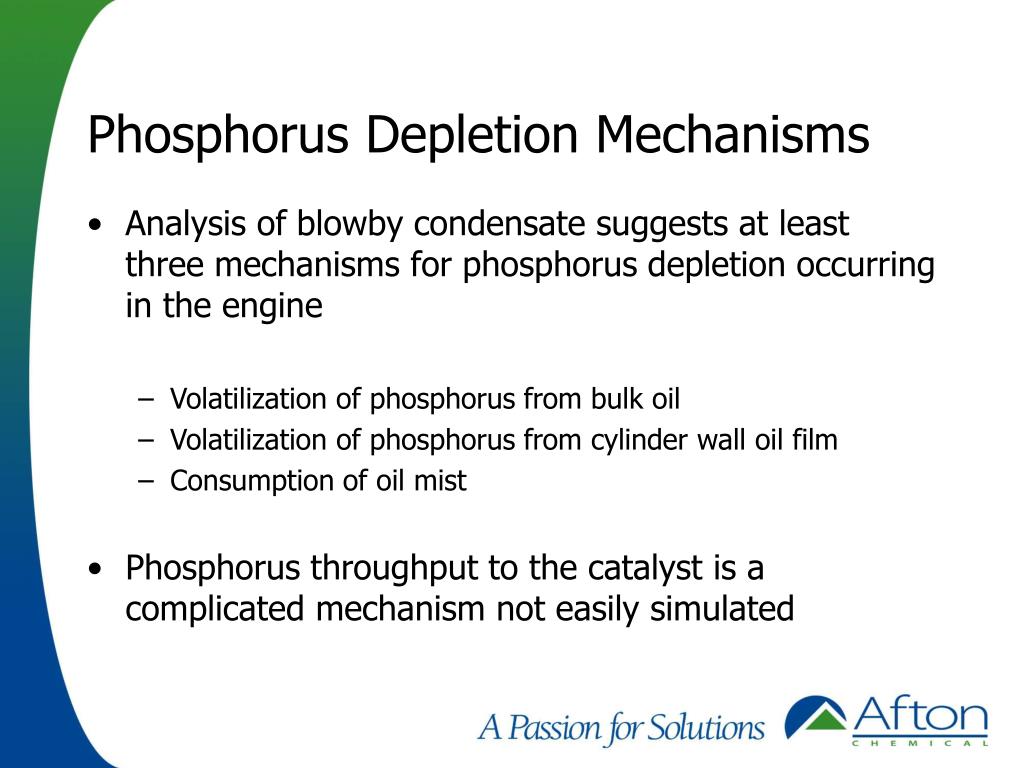 Phosphorus Depletion Mechanisms

• Analysis of blowby condensate suggests at least three mechanisms for phosphorus depletion occurring in the engine

– Volatilization of phosphorus from bulk oil
– Volatilization of phosphorus from cylinder wall oil film
– Consumption of oil mist

• Phosphorus throughput to the catalyst is a complicated mechanism not easily simulated

A Passion for Solutions

Afton
CHEMICAL